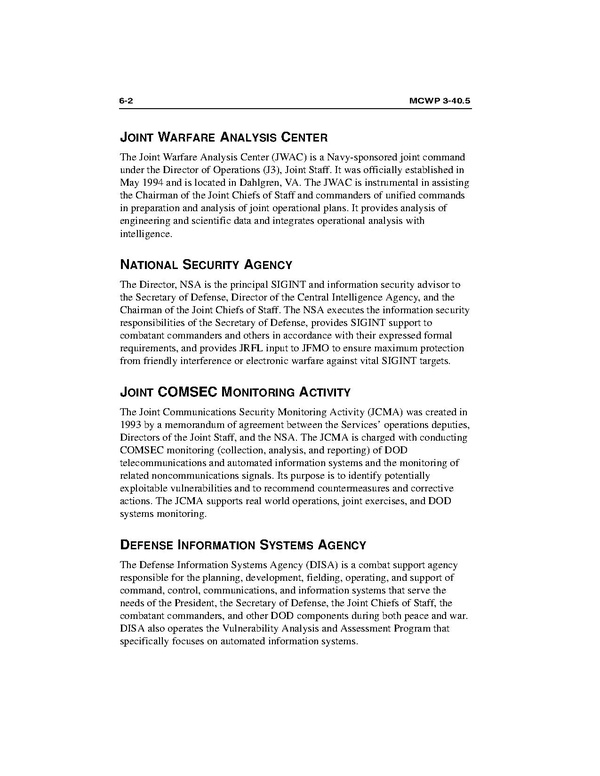 6-2 MCWP 3-40.5

JOINT WARFARE ANALYSIS CENTER

The Joint Warfare Analysis Center (JWAC) is a Navy-sponsored joint command under the Director of Operations (J3), Joint Staff. It was officially established in May 1994 and is located in Dahlgren, VA. The JWAC is instrumental in assisting the Chairman of the Joint Chiefs of Staff and commanders of unified commands in preparation and analysis of joint operational plans. It provides analysis of engineering and scientific data and integrates operational analysis with intelligence.

NATIONAL SECURITY AGENCY

The Director, NSA is the principal SIGINT and information security advisor to the Secretary of Defense, Director of the Central Intelligence Agency, and the Chairman of the Joint Chiefs of Staff. The NSA executes the information security responsibilities of the Secretary of Defense, provides SIGINT support to combatant commanders and others in accordance with their expressed formal requirements, and provides JRFL input to JFMO to ensure maximum protection from friendly interference or electronic warfare against vital SIGINT targets.

JOINT COMSEC MONITORING ACTIVITY

The Joint Communications Security Monitoring Activity (JCMA) was created in 1993 by a memorandum of agreement between the Services' operations deputies, Directors of the Joint Staff, and the NSA. The JCMA is charged with conducting COMSEC monitoring (collection, analysis, and reporting) of DOD telecommunications and automated information systems and the monitoring of related noncommunications signals. Its purpose is to identify potentially exploitable vulnerabilities and to recommend countermeasures and corrective actions. The JCMA supports real world operations, joint exercises, and DOD systems monitoring.

DEFENSE INFORMATION SYSTEMS AGENCY

The Defense Information Systems Agency (DISA) is a combat support agency responsible for the planning, development, fielding, operating, and support of command, control, communications, and information systems that serve the needs of the President, the Secretary of Defense, the Joint Chiefs of Staff, the combatant commanders, and other DOD components during both peace and war. DISA also operates the Vulnerability Analysis and Assessment Program that specifically focuses on automated information systems.